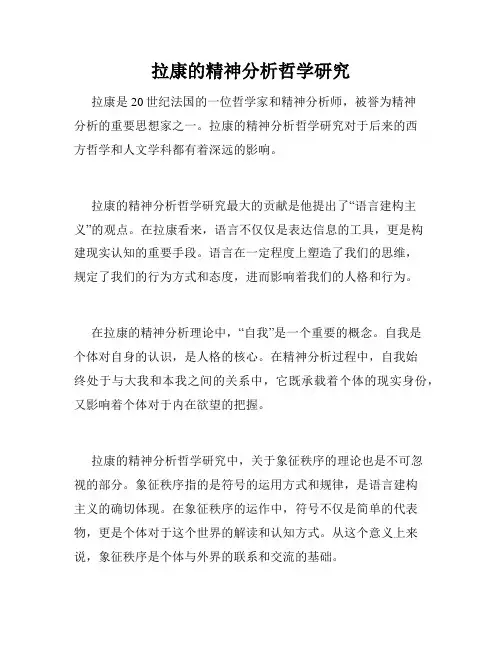 拉康的精神分析哲学研究

拉康是 20 世纪法国的一位哲学家和精神分析师，被誉为精神分析的重要思想家之一。拉康的精神分析哲学研究对于后来的西方哲学和人文学科都有着深远的影响。

拉康的精神分析哲学研究最大的贡献是他提出了“语言建构主义”的观点。在拉康看来，语言不仅仅是表达信息的工具，更是构建现实认知的重要手段。语言在一定程度上塑造了我们的思维，规定了我们的行为方式和态度，进而影响着我们的人格和行为。

在拉康的精神分析理论中，“自我”是一个重要的概念。自我是个体对自身的认识，是人格的核心。在精神分析过程中，自我始终处于与大我和本我之间的关系中，它既承载着个体的现实身份，又影响着个体对于内在欲望的把握。

拉康的精神分析哲学研究中，关于象征秩序的理论也是不可忽视的部分。象征秩序指的是符号的运用方式和规律，是语言建构主义的确切体现。在象征秩序的运作中，符号不仅是简单的代表物，更是个体对于这个世界的解读和认知方式。从这个意义上来说，象征秩序是个体与外界的联系和交流的基础。